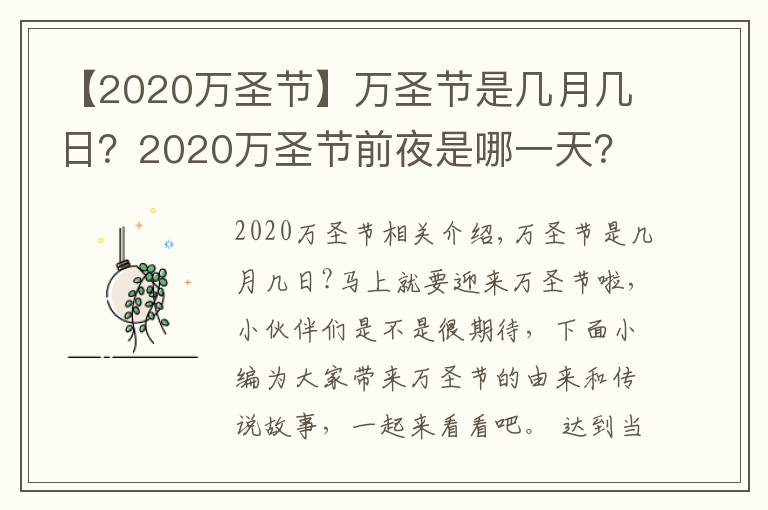 【2020万圣节】万圣节是几月几日？2020万圣节前夜是哪一天？

2020万圣节相关介绍，万圣节是几月几日？马上就要迎来万圣节啦，小伙伴们是不是很期待，下面小编为大家带来万圣节的由来和传说故事，一起来看看吧。达到当